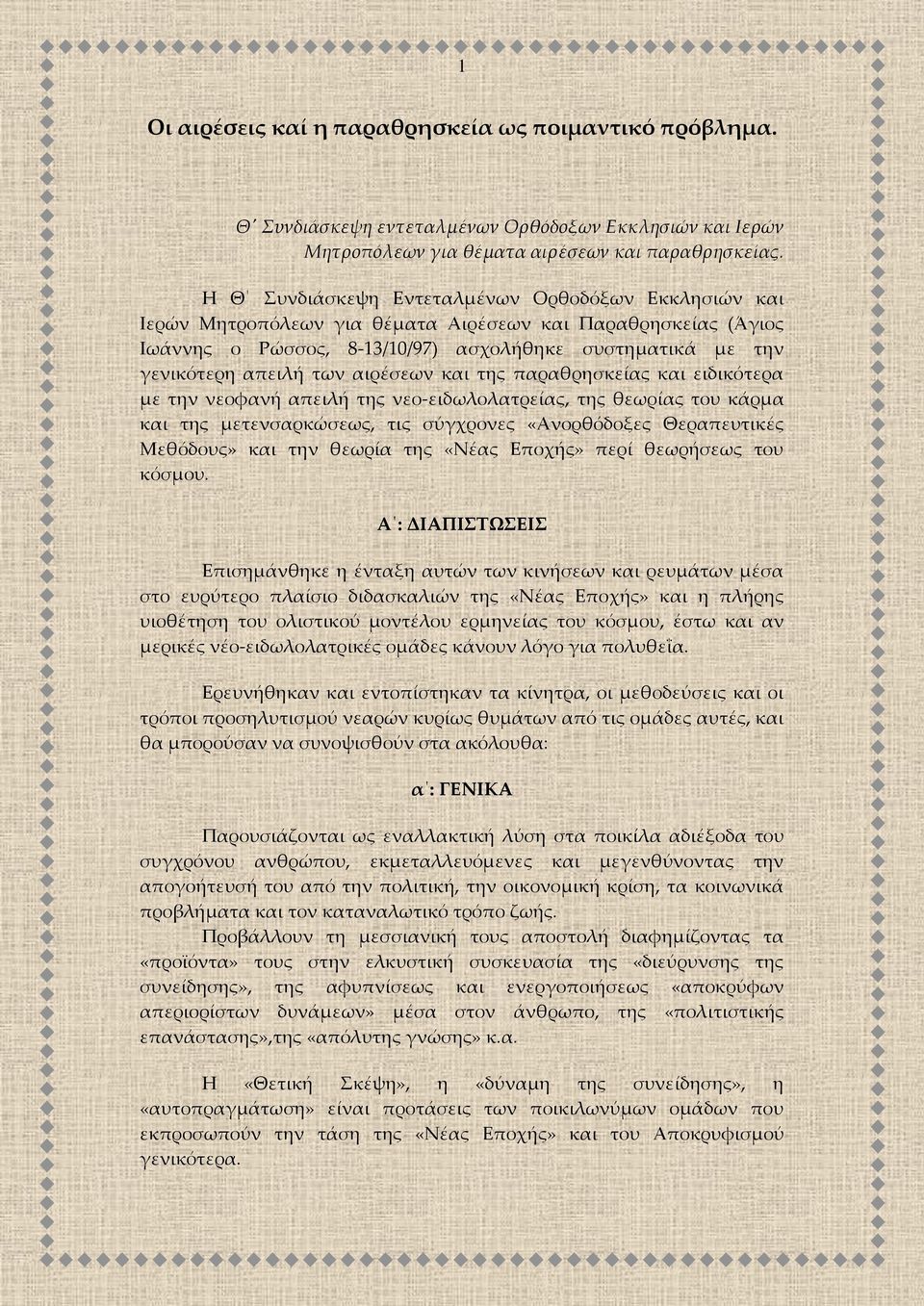 1

Οι αιρέσεις καί η παραθρησκεία ως ποιμαντικό πρόβλημα.

Θ΄ Συνδιάσκεψη εντεταλμένων Ορθόδοξων Εκκλησιών και Ιερών Μητροπόλεων για θέματα αιρέσεων και παραθρησκείας.

Η Θ΄ Συνδιάσκεψη Εντεταλμένων Ορθοδόξων Εκκλησιών και Ιερών Μητροπόλεων για θέματα Αιρέσεων και Παραθρησκείας (Άγιος Ιωάννης ο Ρώσσος, 8-13/10/97) ασχολήθηκε συστηματικά με την γενικότερη απειλή των αιρέσεων και της παραθρησκείας και ειδικότερα με την νεοφανή απειλή της νεο-ειδωλολατρείας, της θεωρίας του κάρμα και της μετενσαρκώσεως, τις σύγχρονες «Ανορθόδοξες Θεραπευτικές Μεθόδους» και την θεωρία της «Νέας Εποχής» περί θεωρήσεως του κόσμου.

Α΄: ΔΙΑΠΙΣΤΩΣΕΙΣ

Επισημάνθηκε η ένταξη αυτών των κινήσεων και ρευμάτων μέσα στο ευρύτερο πλαίσιο διδασκαλιών της «Νέας Εποχής» και η πλήρης υιοθέτηση του ολιστικού μοντέλου ερμηνείας του κόσμου, έστω και αν μερικές νέο-ειδωλολατρικές ομάδες κάνουν λόγο για πολυθεΐα.

Ερευνήθηκαν και εντοπίστηκαν τα κίνητρα, οι μεθοδεύσεις και οι τρόποι προσηλυτισμού νεαρών κυρίως θυμάτων από τις ομάδες αυτές, και θα μπορούσαν να συνοψισθούν στα ακόλουθα:

α΄: ΓΕΝΙΚΑ

Παρουσιάζονται ως εναλλακτική λύση στα ποικίλα αδιέξοδα του συγχρόνου ανθρώπου, εκμεταλλευόμενες και μεγενθύνοντας την απογοήτευσή του από την πολιτική, την οικονομική κρίση, τα κοινωνικά προβλήματα και τον καταναλωτικό τρόπο ζωής.
Προβάλλουν τη μεσσιανική τους αποστολή διαφημίζοντας τα «προϊόντα» τους στην ελκυστική συσκευασία της «διεύρυνσης της συνείδησης», της αφυπνίσεως και ενεργοποιήσεως «αποκρύφων απεριορίστων δυνάμεων» μέσα στον άνθρωπο, της «πολιτιστικής επανάστασης»,της «απόλυτης γνώσης» κ.α.

Η «Θετική Σκέψη», η «δύναμη της συνείδησης», η «αυτοπραγμάτωση» είναι προτάσεις των ποικιλωνύμων ομάδων που εκπροσωπούν την τάση της «Νέας Εποχής» και του Αποκρυφισμού γενικότερα.